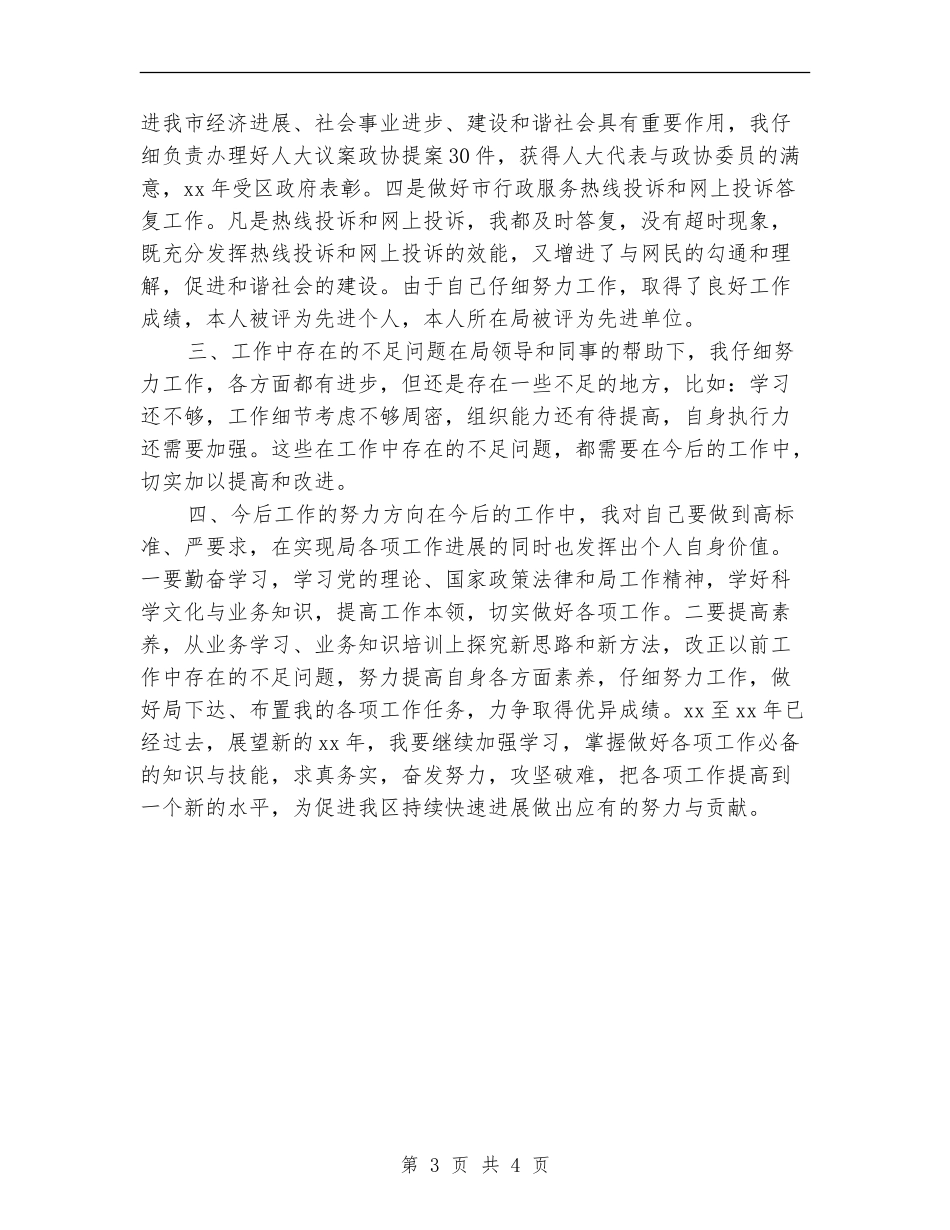 进我市经济进展、社会事业进步、建设和谐社会具有重要作用，我仔细负责办理好人大议案政协提案30件，获得人大代表与政协委员的满意，xx年受区政府表彰。四是做好市行政服务热线投诉和网上投诉答复工作。凡是热线投诉和网上投诉，我都及时答复，没有超时现象，既充分发挥热线投诉和网上投诉的效能，又增进了与网民的勾通和理解，促进和谐社会的建设。由于自己仔细努力工作，取得了良好工作成绩，本人被评为先进个人，本人所在局被评为先进单位。

三、工作中存在的不足问题在局领导和同事的帮助下，我仔细努力工作，各方面都有进步，但还是存在一些不足的地方，比如：学习还不够，工作细节考虑不够周密，组织能力还有待提高，自身执行力还需要加强。这些在工作中存在的不足问题，都需要在今后的工作中，切实加以提高和改进。

四、今后工作的努力方向在今后的工作中，我对自己要做到高标准、严要求，在实现局各项工作进展的同时也发挥出个人自身价值。一要勤奋学习，学习党的理论、国家政策法律和局工作精神，学好科学文化与业务知识，提高工作本领，切实做好各项工作。二要提高素养，从业务学习、业务知识培训上探究新思路和新方法，改正以前工作中存在的不足问题，努力提高自身各方面素养，仔细努力工作，做好局下达、布置我的各项工作任务，力争取得优异成绩。xx至xx年已经过去，展望新的xx年，我要继续加强学习，掌握做好各项工作必备的知识与技能，求真务实，奋发努力，攻坚破难，把各项工作提高到一个新的水平，为促进我区持续快速进展做出应有的努力与贡献。

第 3 页 共 4 页